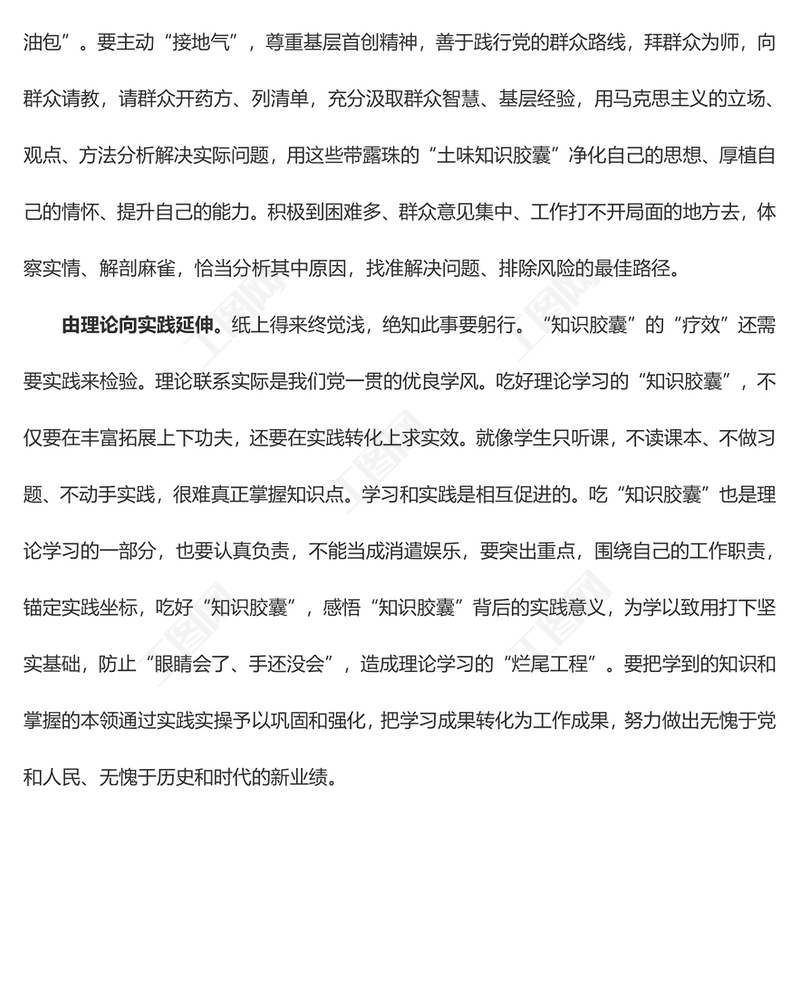 油包”。要主动“接地气”，尊重基层首创精神，善于践行党的群众路线，拜群众为师，向群众请教，请群众开药方、列清单，充分汲取群众智慧、基层经验，用马克思主义的立场、观点、方法分析解决实际问题，用这些带露珠的“土味知识胶囊”净化自己的思想、厚植自己的情怀、提升自己的能力。积极到困难多、群众意见集中、工作打不开局面的地方去，体察实情、解剖麻雀，恰当分析其中原因，找准解决问题、排除风险的最佳路径。

由理论向实践延伸。纸上得来终觉浅，绝知此事要躬行。“知识胶囊”的“疗效”还需要实践来检验。理论联系实际是我们党一贯的优良学风。吃好理论学习的“知识胶囊”，不仅要在丰富拓展上下功夫，还要在实践转化上求实效。就像学生只听课，不读课本、不做习题、不动手实践，很难真正掌握知识点。学习和实践是相互促进的。吃“知识胶囊”也是理论学习的一部分，也要认真负责，不能当成消遣娱乐，要突出重点，围绕自己的工作职责，锚定实践坐标，吃好“知识胶囊”，感悟“知识胶囊”背后的实践意义，为学以致用打下坚实基础，防止“眼睛会了、手还没会”，造成理论学习的“烂尾工程”。要把学到的知识和掌握的本领通过实践实操予以巩固和强化，把学习成果转化为工作成果，努力做出无愧于党和人民、无愧于历史和时代的新业绩。